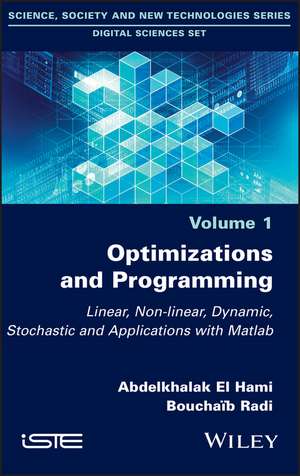 SCIENCE, SOCIETY AND NEW TECHNOLOGIES SERIES
DIGITAL SCIENCES SET

Volume 1

Optimizations and Programming

Linear, Non-linear, Dynamic, Stochastic and Applications with Matlab

Abdelkhalak El Hami
Bouchaïb Radi

iSTE

WILEY